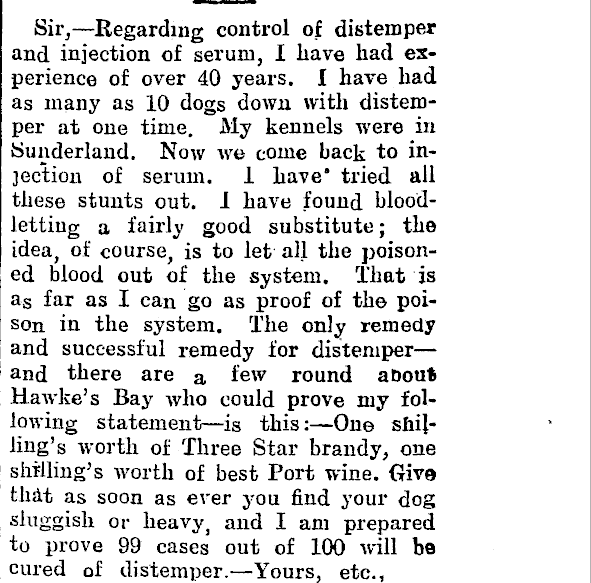 Sir,—Regarding control of distemper and injection of serum, I have had experience of over 40 years. I have had as many as 10 dogs down with distemper at one time. My kennels were in Sunderland. Now we come back to injection of serum. I have tried all these stunts out. I have found bloodletting a fairly good substitute; the idea, of course, is to let all the poisoned blood out of the system. That is as far as I can go as proof of the poison in the system. The only remedy and successful remedy for distemper—and there are a few round about Hawke's Bay who could prove my following statement—is this:—One shilling's worth of Three Star brandy, one shilling's worth of best Port wine. Give that as soon as ever you find your dog sluggish or heavy, and I am prepared to prove 99 cases out of 100 will be cured of distemper.—Yours, etc.,